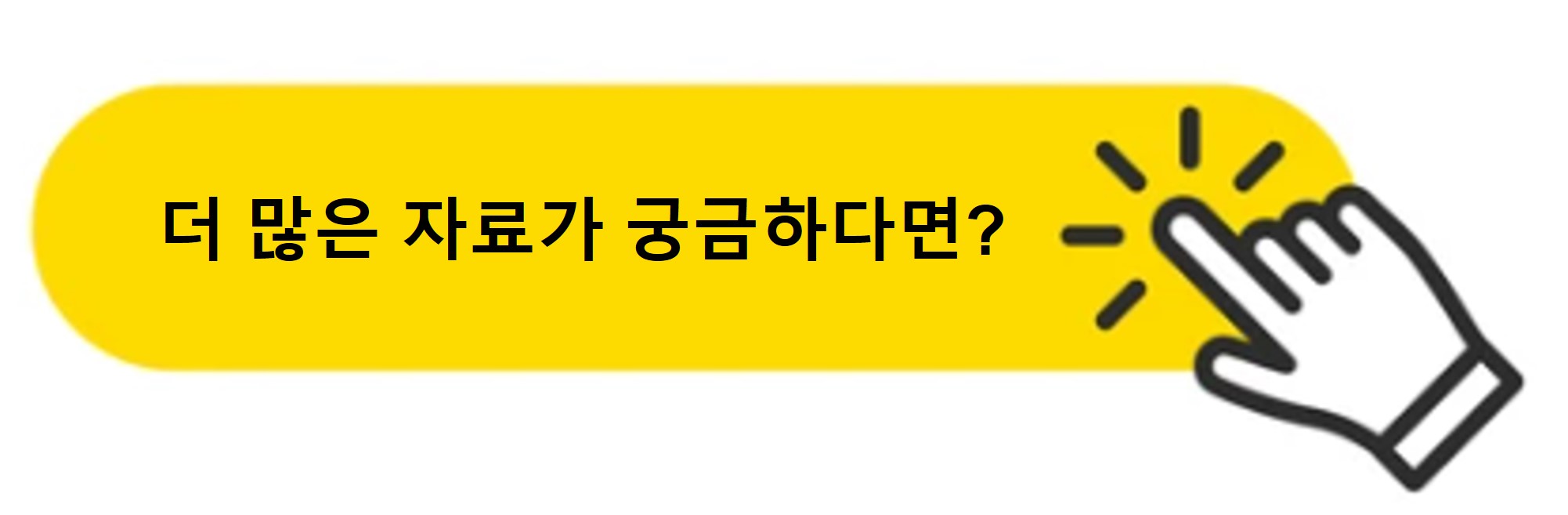 더 많은 자료가 궁금하다면?